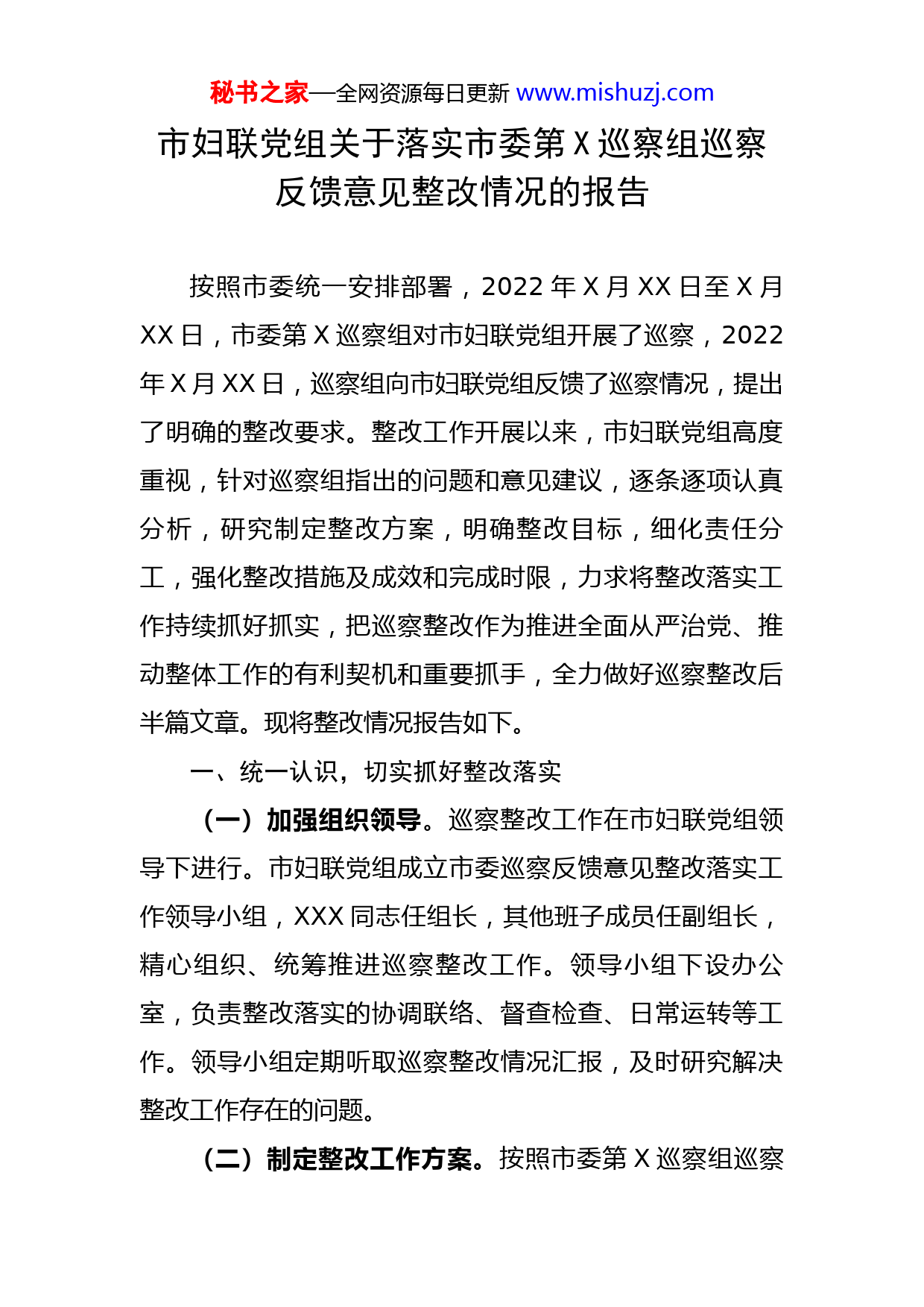 秘书之家—全网资源每日更新 www.mishuzj.com

市妇联党组关于落实市委第 X 巡察组巡察反馈意见整改情况的报告

按照市委统一安排部署，2022 年 X 月 XX 日至 X 月 XX 日，市委第 X 巡察组对市妇联党组开展了巡察，2022 年 X 月 XX 日，巡察组向市妇联党组反馈了巡察情况，提出了明确的整改要求。整改工作开展以来，市妇联党组高度重视，针对巡察组指出的问题和意见建议，逐条逐项认真分析，研究制定整改方案，明确整改目标，细化责任分工，强化整改措施及成效和完成时限，力求将整改落实工作持续抓好抓实，把巡察整改作为推进全面从严治党、推动整体工作的有利契机和重要抓手，全力做好巡察整改后半篇文章。现将整改情况报告如下。

一、统一认识，切实抓好整改落实

（一）加强组织领导。巡察整改工作在市妇联党组领导下进行。市妇联党组成立市委巡察反馈意见整改落实工作领导小组，XXX 同志任组长，其他班子成员任副组长，精心组织、统筹推进巡察整改工作。领导小组下设办公室，负责整改落实的协调联络、督查检查、日常运转等工作。领导小组定期听取巡察整改情况汇报，及时研究解决整改工作存在的问题。

（二）制定整改工作方案。按照市委第 X 巡察组巡察